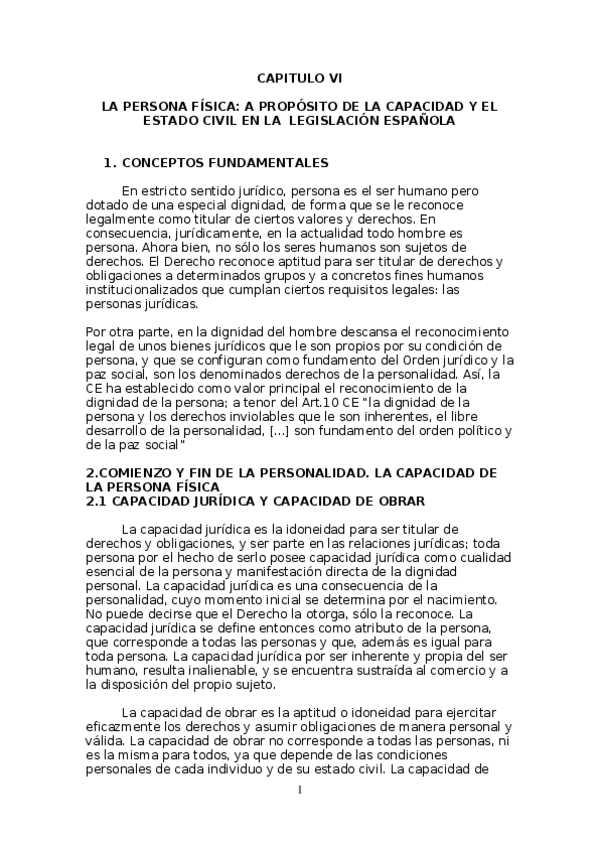 CAPITULO VI

LA PERSONA FÍSICA: A PROPÓSITO DE LA CAPACIDAD Y EL ESTADO CIVIL EN LA LEGISLACIÓN ESPAÑOLA

1. CONCEPTOS FUNDAMENTALES

En estricto sentido jurídico, persona es el ser humano pero dotado de una especial dignidad, de forma que se le reconoce legalmente como titular de ciertos valores y derechos. En consecuencia, jurídicamente, en la actualidad todo hombre es persona. Ahora bien, no sólo los seres humanos son sujetos de derechos. El Derecho reconoce aptitud para ser titular de derechos y obligaciones a determinados grupos y a concretos fines humanos institucionalizados que cumplan ciertos requisitos legales: las personas jurídicas.

Por otra parte, en la dignidad del hombre descansa el reconocimiento legal de unos bienes jurídicos que le son propios por su condición de persona, y que se configuran como fundamento del Orden jurídico y la paz social, son los denominados derechos de la personalidad. Así, la CE ha establecido como valor principal el reconocimiento de la dignidad de la persona; a tenor del Art.10 CE "la dignidad de la persona y los derechos inviolables que le son inherentes, el libre desarrollo de la personalidad, [...] son fundamento del orden político y de la paz social"

2.COMIENZO Y FIN DE LA PERSONALIDAD. LA CAPACIDAD DE LA PERSONA FÍSICA
2.1 CAPACIDAD JURÍDICA Y CAPACIDAD DE OBRAR

La capacidad jurídica es la idoneidad para ser titular de derechos y obligaciones, y ser parte en las relaciones jurídicas; toda persona por el hecho de serlo posee capacidad jurídica como cualidad esencial de la persona y manifestación directa de la dignidad personal. La capacidad jurídica es una consecuencia de la personalidad, cuyo momento inicial se determina por el nacimiento. No puede decirse que el Derecho la otorga, sólo la reconoce. La capacidad jurídica se define entonces como atributo de la persona, que corresponde a todas las personas y que, además es igual para toda persona. La capacidad jurídica por ser inherente y propia del ser humano, resulta inalienable, y se encuentra sustraída al comercio y a la disposición del propio sujeto.

La capacidad de obrar es la aptitud o idoneidad para ejercitar eficazmente los derechos y asumir obligaciones de manera personal y válida. La capacidad de obrar no corresponde a todas las personas, ni es la misma para todos, ya que depende de las condiciones personales de cada individuo y de su estado civil. La capacidad de

1